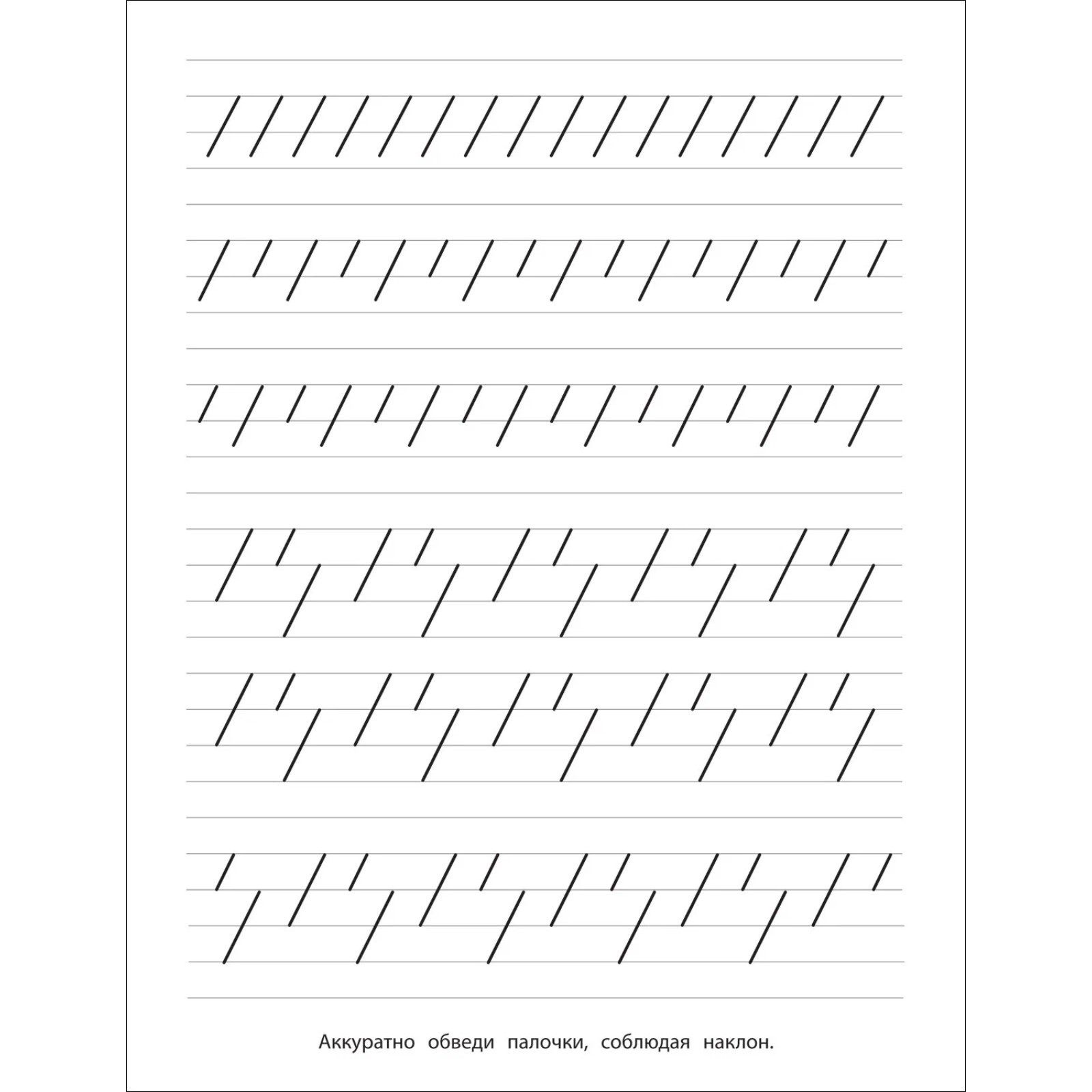 Аккуратно обведи палочки, соблюдая наклон.